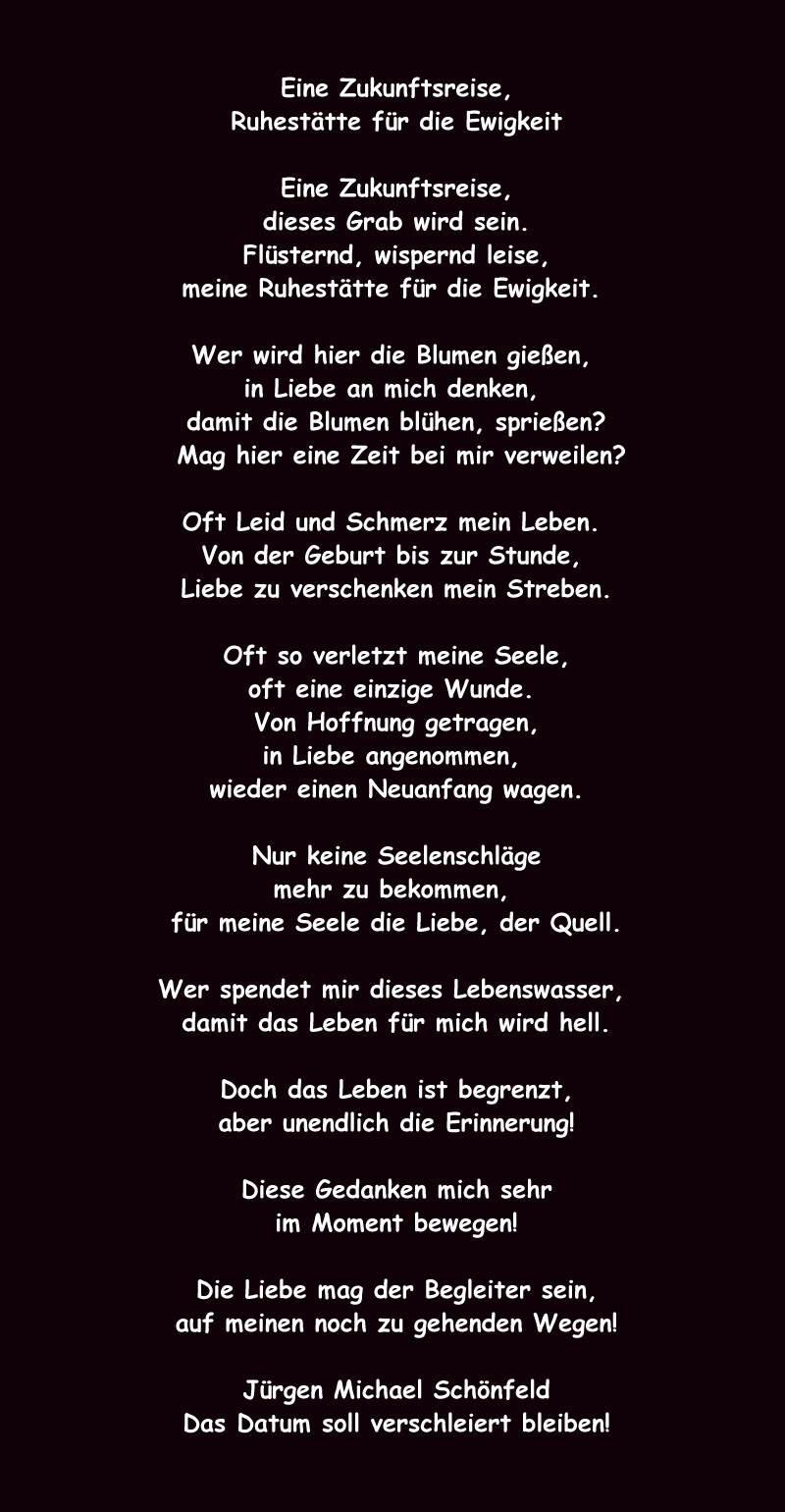 Eine Zukunftsreise,
Ruhestätte für die Ewigkeit

Eine Zukunftsreise,
dieses Grab wird sein.
Flüsternd, wispernd leise,
meine Ruhestätte für die Ewigkeit.

Wer wird hier die Blumen gießen,
in Liebe an mich denken,
damit die Blumen blühen, sprießen?
Mag hier eine Zeit bei mir verweilen?

Oft Leid und Schmerz mein Leben.
Von der Geburt bis zur Stunde,
Liebe zu verschenken mein Streben.

Oft so verletzt meine Seele,
oft eine einzige Wunde.
Von Hoffnung getragen,
in Liebe angenommen,
wieder einen Neuanfang wagen.

Nur keine Seelenschläge
mehr zu bekommen,
für meine Seele die Liebe, der Quell.

Wer spendet mir dieses Lebenswasser,
damit das Leben für mich wird hell.

Doch das Leben ist begrenzt,
aber unendlich die Erinnerung!

Diese Gedanken mich sehr
im Moment bewegen!

Die Liebe mag der Begleiter sein,
auf meinen noch zu gehenden Wegen!

Jürgen Michael Schönfeld
Das Datum soll verschleiert bleiben!